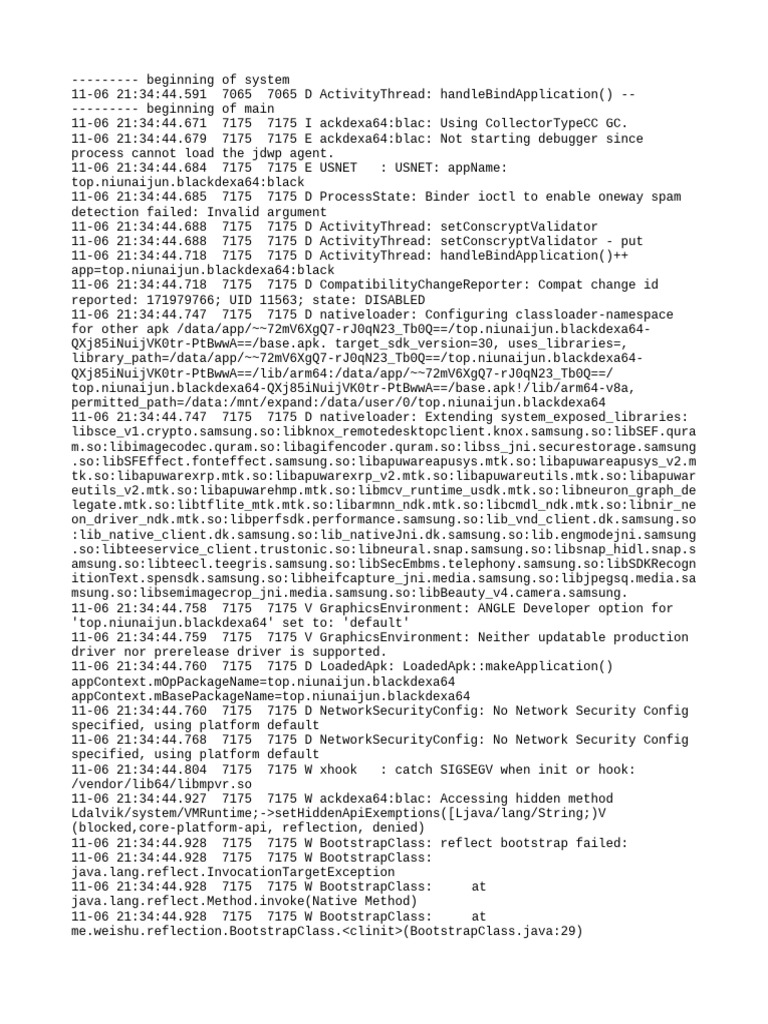 --------- beginning of system
11-06 21:34:44.591  7065  7065 D ActivityThread: handleBindApplication() --
--------- beginning of main
11-06 21:34:44.671  7175  7175 I ackdexa64:blac: Using CollectorTypeCC GC.
11-06 21:34:44.679  7175  7175 E ackdexa64:blac: Not starting debugger since process cannot load the jdwp agent.
11-06 21:34:44.684  7175  7175 E USNET   : USNET: appName: top.niunaijun.blackdexa64:black
11-06 21:34:44.685  7175  7175 D ProcessState: Binder ioctl to enable oneway spam detection failed: Invalid argument
11-06 21:34:44.688  7175  7175 D ActivityThread: setConscryptValidator
11-06 21:34:44.688  7175  7175 D ActivityThread: setConscryptValidator - put
11-06 21:34:44.718  7175  7175 D ActivityThread: handleBindApplication()++ app=top.niunaijun.blackdexa64:black
11-06 21:34:44.718  7175  7175 D CompatibilityChangeReporter: Compat change id reported: 171979766; UID 11563; state: DISABLED
11-06 21:34:44.747  7175  7175 D nativeloader: Configuring classloader-namespace for other apk /data/app/~~72mV6XgQ7-rJ0qN23_Tb0Q==/top.niunaijun.blackdexa64-QXj85iNuijVK0tr-PtBwwA==/base.apk. target_sdk_version=30, uses_libraries=, library_path=/data/app/~~72mV6XgQ7-rJ0qN23_Tb0Q==/top.niunaijun.blackdexa64-QXj85iNuijVK0tr-PtBwwA==/lib/arm64:/data/app/~~72mV6XgQ7-rJ0qN23_Tb0Q==/top.niunaijun.blackdexa64-QXj85iNuijVK0tr-PtBwwA==/base.apk!/lib/arm64-v8a, permitted_path=/data:/mnt/expand:/data/user/0/top.niunaijun.blackdexa64
11-06 21:34:44.747  7175  7175 D nativeloader: Extending system_exposed_libraries: libsce_v1.crypto.samsung.so:libknox_remotedesktopclient.knox.samsung.so:libSEF.quram.so:libimagecodec.quram.so:libagifencoder.quram.so:libss_jni.securestorage.samsung.so:libSFEffect.fonteffect.samsung.so:libapuwareapusys.mtk.so:libapuwareapusys_v2.mtk.so:libapuwarexrp.mtk.so:libapuwarexrp_v2.mtk.so:libapuwareutils.mtk.so:libapuwareutils_v2.mtk.so:libapuwarehmp.mtk.so:libmcv_runtime_usdk.mtk.so:libneuron_graph_delegate.mtk.so:libtflite_mtk.mtk.so:libarmnn_ndk.mtk.so:libcmdl_ndk.mtk.so:libnir_neon_driver_ndk.mtk.so:libperfsdk.performance.samsung.so:lib_vnd_client.dk.samsung.so:lib_native_client.dk.samsung.so:lib_nativeJni.dk.samsung.so:lib.engmodejni.samsung.so:libteeservice_client.trustonic.so:libneural.snap.samsung.so:libsnap_hidl.snap.samsung.so:libteecl.teegris.samsung.so:libSecEmbms.telephony.samsung.so:libSDKRecognitionText.spensdk.samsung.so:libheifcapture_jni.media.samsung.so:libjpegsq.media.samsung.so:libsemimagecrop_jni.media.samsung.so:libBeauty_v4.camera.samsung.
11-06 21:34:44.758  7175  7175 V GraphicsEnvironment: ANGLE Developer option for 'top.niunaijun.blackdexa64' set to: 'default'
11-06 21:34:44.759  7175  7175 V GraphicsEnvironment: Neither updatable production driver nor prerelease driver is supported.
11-06 21:34:44.760  7175  7175 D LoadedApk: LoadedApk::makeApplication() appContext.mOpPackageName=top.niunaijun.blackdexa64 appContext.mBasePackageName=top.niunaijun.blackdexa64
11-06 21:34:44.760  7175  7175 D NetworkSecurityConfig: No Network Security Config specified, using platform default
11-06 21:34:44.768  7175  7175 D NetworkSecurityConfig: No Network Security Config specified, using platform default
11-06 21:34:44.804  7175  7175 W xhook   : catch SIGSEGV when init or hook: /vendor/lib64/libmpvr.so
11-06 21:34:44.927  7175  7175 W ackdexa64:blac: Accessing hidden method Ldalvik/system/VMRuntime;->setHiddenApiExemptions([Ljava/lang/String;)V (blocked,core-platform-api, reflection, denied)
11-06 21:34:44.928  7175  7175 W BootstrapClass: reflect bootstrap failed:
11-06 21:34:44.928  7175  7175 W BootstrapClass: java.lang.reflect.InvocationTargetException
11-06 21:34:44.928  7175  7175 W BootstrapClass:     at java.lang.reflect.Method.invoke(Native Method)
11-06 21:34:44.928  7175  7175 W BootstrapClass:     at me.weishu.reflection.BootstrapClass.<clinit>(BootstrapClass.java:29)